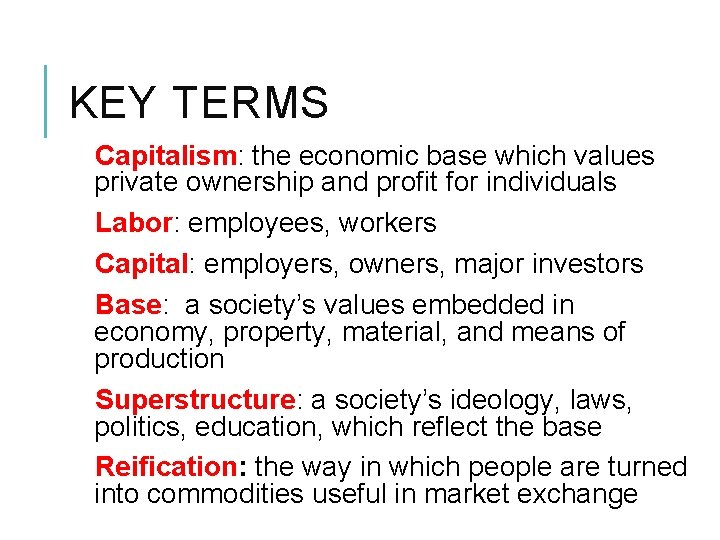 KEY TERMS

Capitalism: the economic base which values private ownership and profit for individuals

Labor: employees, workers

Capital: employers, owners, major investors

Base: a society's values embedded in economy, property, material, and means of production

Superstructure: a society's ideology, laws, politics, education, which reflect the base

Reification: the way in which people are turned into commodities useful in market exchange